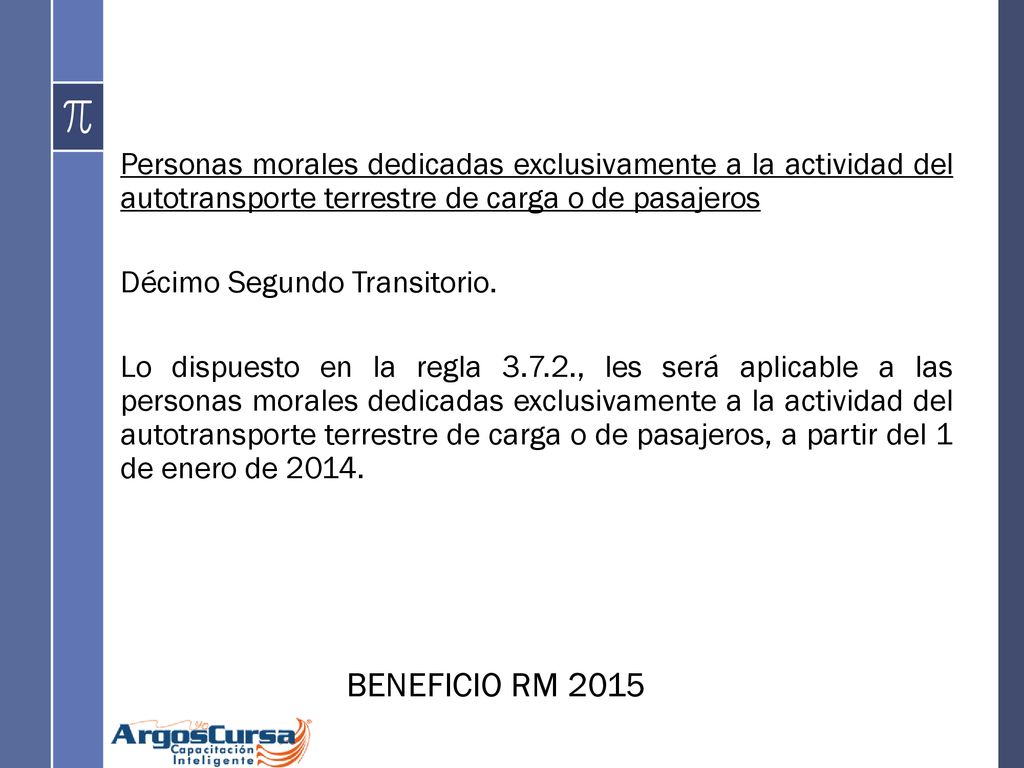 $\pi$

Personas morales dedicadas exclusivamente a la actividad del autotransporte terrestre de carga o de pasajeros

Décimo Segundo Transitorio.

Lo dispuesto en la regla 3.7.2., les será aplicable a las personas morales dedicadas exclusivamente a la actividad del autotransporte terrestre de carga o de pasajeros, a partir del 1 de enero de 2014.

BENEFICIO RM 2015

ArgosCursa
Capacitación
Inteligente